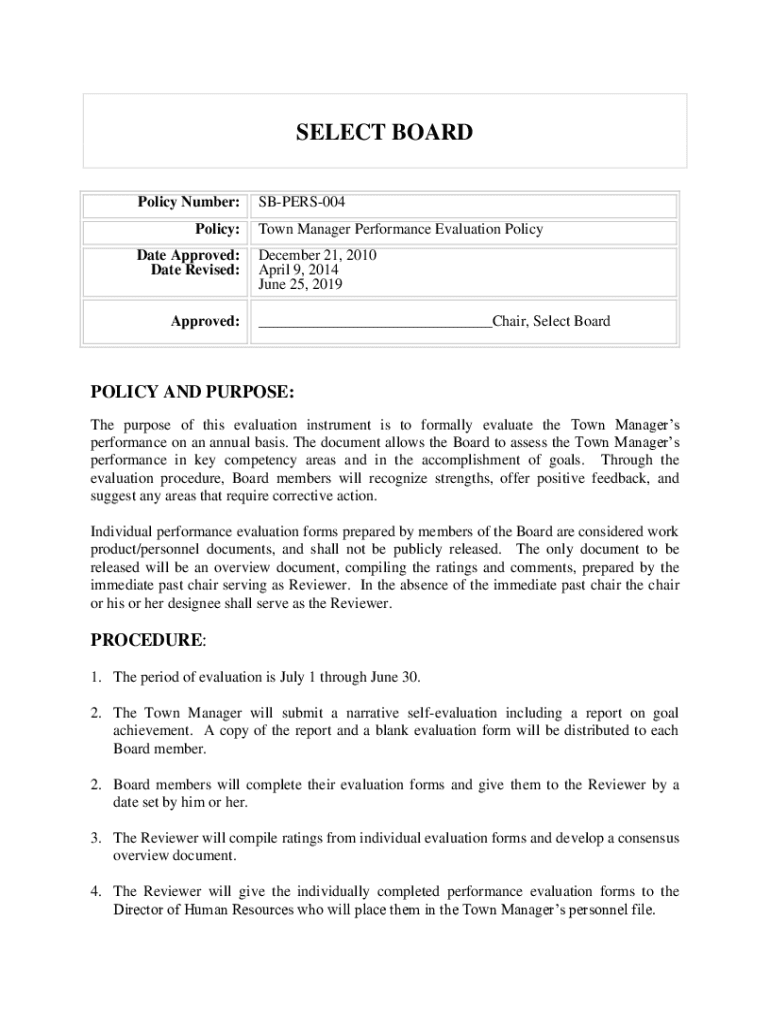 SELECT BOARD

| Policy Number: | SB-PERS-004 |
|---|---|
| Policy: | Town Manager Performance Evaluation Policy |
| Date Approved: Date Revised: | December 21, 2010 April 9, 2014 June 25, 2019 |
| Approved: | ______________________________Chair, Select Board |

POLICY AND PURPOSE:

The purpose of this evaluation instrument is to formally evaluate the Town Manager's performance on an annual basis. The document allows the Board to assess the Town Manager's performance in key competency areas and in the accomplishment of goals. Through the evaluation procedure, Board members will recognize strengths, offer positive feedback, and suggest any areas that require corrective action.

Individual performance evaluation forms prepared by members of the Board are considered work product/personnel documents, and shall not be publicly released. The only document to be released will be an overview document, compiling the ratings and comments, prepared by the immediate past chair serving as Reviewer. In the absence of the immediate past chair the chair or his or her designee shall serve as the Reviewer.

PROCEDURE:

1. The period of evaluation is July 1 through June 30.

2. The Town Manager will submit a narrative self-evaluation including a report on goal achievement. A copy of the report and a blank evaluation form will be distributed to each Board member.

2. Board members will complete their evaluation forms and give them to the Reviewer by a date set by him or her.

3. The Reviewer will compile ratings from individual evaluation forms and develop a consensus overview document.

4. The Reviewer will give the individually completed performance evaluation forms to the Director of Human Resources who will place them in the Town Manager's personnel file.